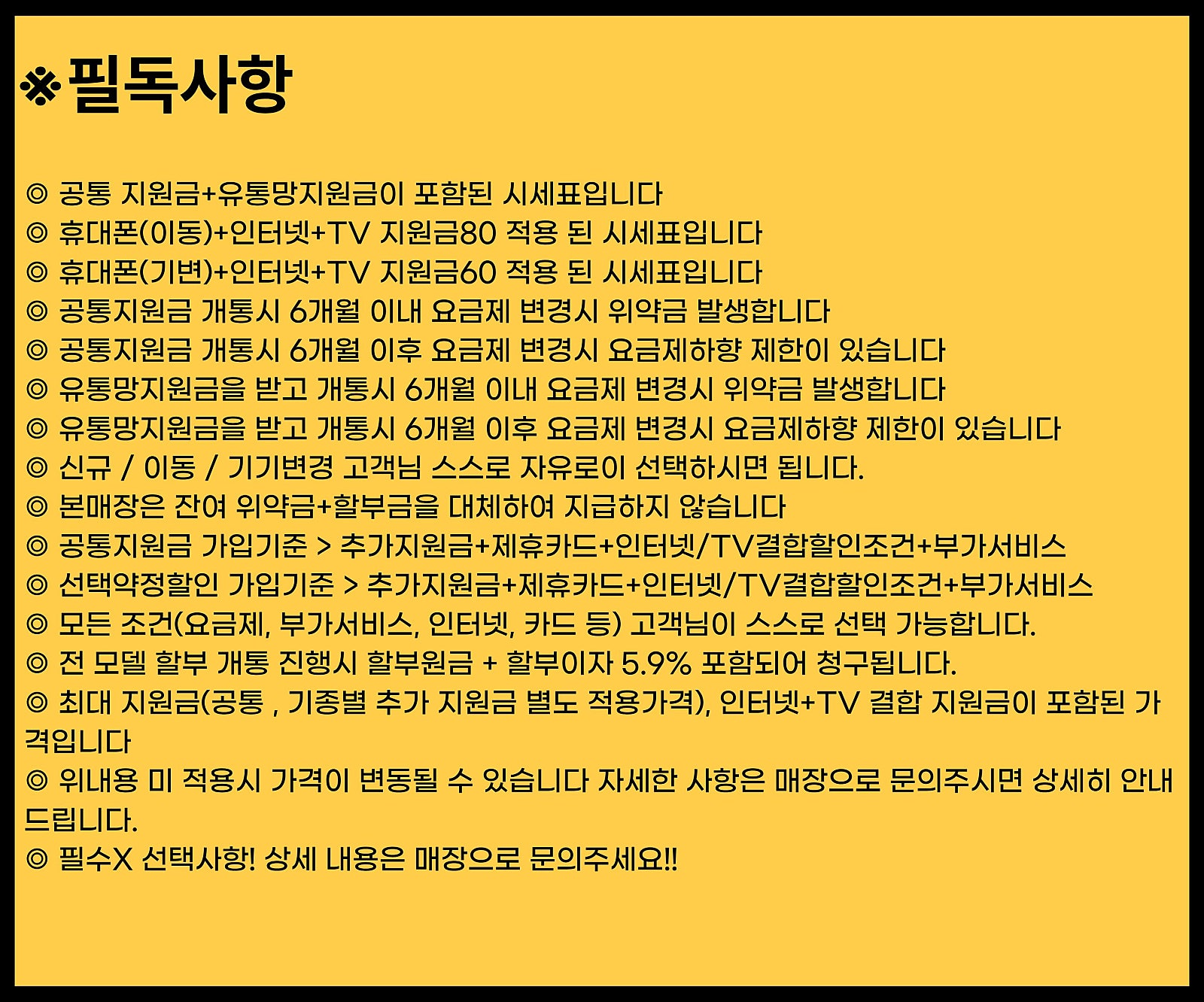 ※필독사항

◎ 공통 지원금+유통망지원금이 포함된 시세표입니다
◎ 휴대폰(이동)+인터넷+TV 지원금80 적용 된 시세표입니다
◎ 휴대폰(기변)+인터넷+TV 지원금60 적용 된 시세표입니다
◎ 공통지원금 개통시 6개월 이내 요금제 변경시 위약금 발생합니다
◎ 공통지원금 개통시 6개월 이후 요금제 변경시 요금제하향 제한이 있습니다
◎ 유통망지원금을 받고 개통시 6개월 이내 요금제 변경시 위약금 발생합니다
◎ 유통망지원금을 받고 개통시 6개월 이후 요금제 변경시 요금제하향 제한이 있습니다
◎ 신규 / 이동 / 기기변경 고객님 스스로 자유로이 선택하시면 됩니다.
◎ 본매장은 잔여 위약금+할부금을 대체하여 지급하지 않습니다
◎ 공통지원금 가입기준 > 추가지원금+제휴카드+인터넷/TV결합할인조건+부가서비스
◎ 선택약정할인 가입기준 > 추가지원금+제휴카드+인터넷/TV결합할인조건+부가서비스
◎ 모든 조건(요금제, 부가서비스, 인터넷, 카드 등) 고객님이 스스로 선택 가능합니다.
◎ 전 모델 할부 개통 진행시 할부원금 + 할부이자 5.9% 포함되어 청구됩니다.
◎ 최대 지원금(공통 , 기종별 추가 지원금 별도 적용가격), 인터넷+TV 결합 지원금이 포함된 가격입니다
◎ 위내용 미 적용시 가격이 변동될 수 있습니다 자세한 사항은 매장으로 문의주시면 상세히 안내드립니다.
◎ 필수X 선택사항! 상세 내용은 매장으로 문의주세요!!